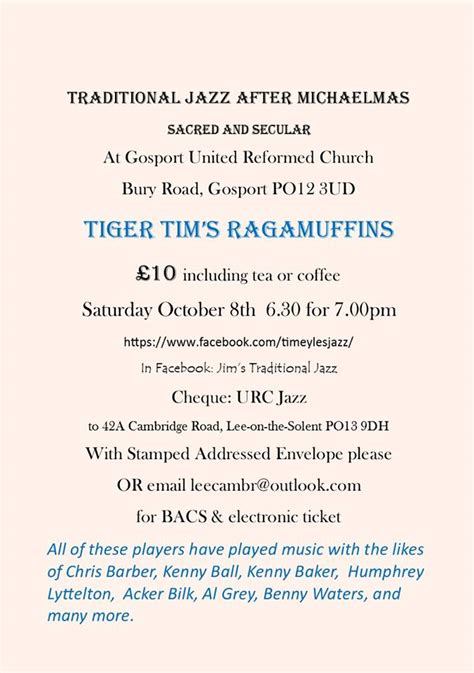 TRADITIONAL JAZZ AFTER MICHAELMAS

SACRED AND SECULAR

At Gosport United Reformed Church

Bury Road, Gosport PO12 3UD

TIGER TIM'S RAGAMUFFINS

£10 including tea or coffee

Saturday October 8th 6.30 for 7.00pm

https://www.facebook.com/timeylesjazz/

In Facebook: Jim's Traditional Jazz

Cheque: URC Jazz

to 42A Cambridge Road, Lee-on-the-Solent PO13 9DH

With Stamped Addressed Envelope please

OR email leecambr@outlook.com

for BACS & electronic ticket

All of these players have played music with the likes of Chris Barber, Kenny Ball, Kenny Baker, Humphrey Lyttelton, Acker Bilk, Al Grey, Benny Waters, and many more.